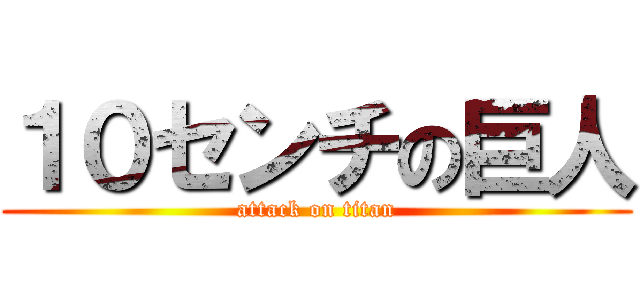 10センチの巨人
attack on titan